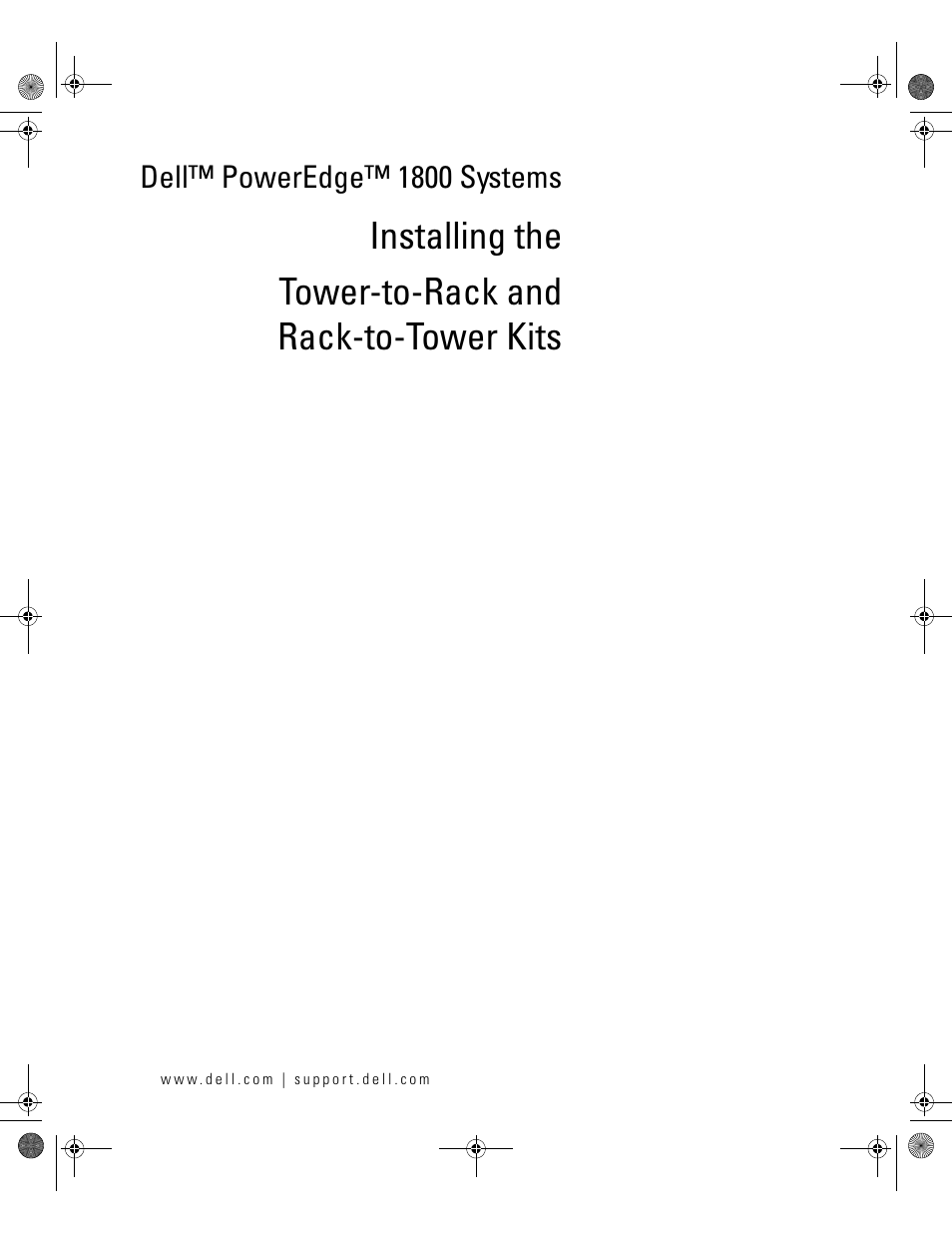 Dell™ PowerEdge™ 1800 Systems

Installing the

Tower-to-Rack and Rack-to-Tower Kits

www.dell.com | support.dell.com